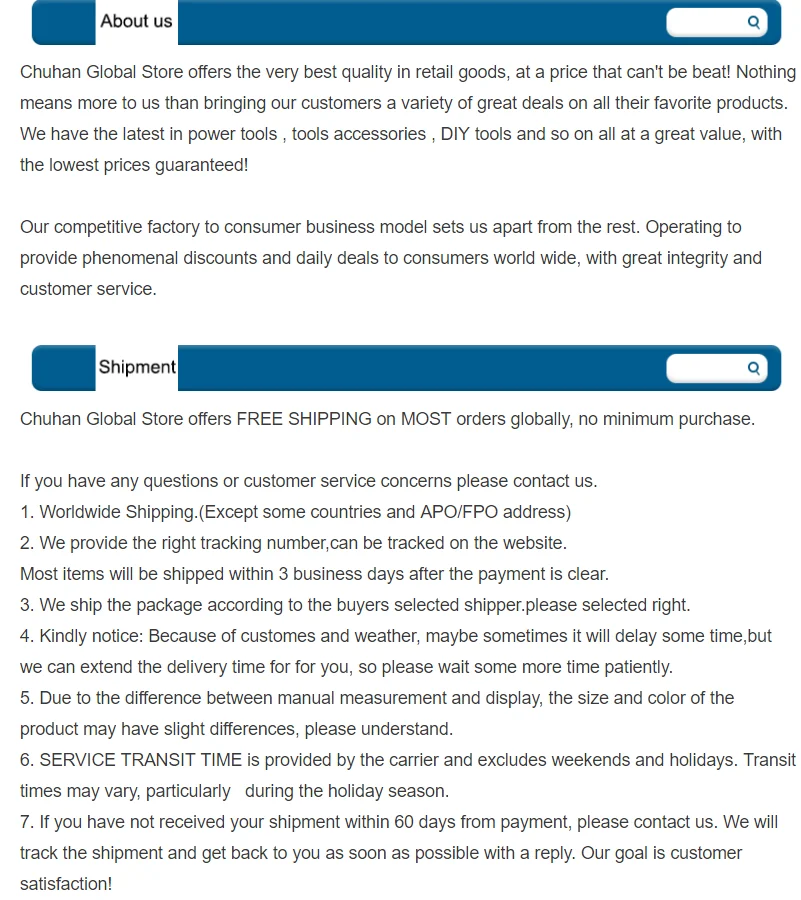 About us

Chuhan Global Store offers the very best quality in retail goods, at a price that can't be beat! Nothing means more to us than bringing our customers a variety of great deals on all their favorite products. We have the latest in power tools , tools accessories , DIY tools and so on all at a great value, with the lowest prices guaranteed!

Our competitive factory to consumer business model sets us apart from the rest. Operating to provide phenomenal discounts and daily deals to consumers world wide, with great integrity and customer service.

Shipment

Chuhan Global Store offers FREE SHIPPING on MOST orders globally, no minimum purchase.

If you have any questions or customer service concerns please contact us.
1. Worldwide Shipping.(Except some countries and APO/FPO address)
2. We provide the right tracking number,can be tracked on the website.
Most items will be shipped within 3 business days after the payment is clear.
3. We ship the package according to the buyers selected shipper.please selected right.
4. Kindly notice: Because of customes and weather, maybe sometimes it will delay some time,but we can extend the delivery time for for you, so please wait some more time patiently.
5. Due to the difference between manual measurement and display, the size and color of the product may have slight differences, please understand.
6. SERVICE TRANSIT TIME is provided by the carrier and excludes weekends and holidays. Transit times may vary, particularly during the holiday season.
7. If you have not received your shipment within 60 days from payment, please contact us. We will track the shipment and get back to you as soon as possible with a reply. Our goal is customer satisfaction!